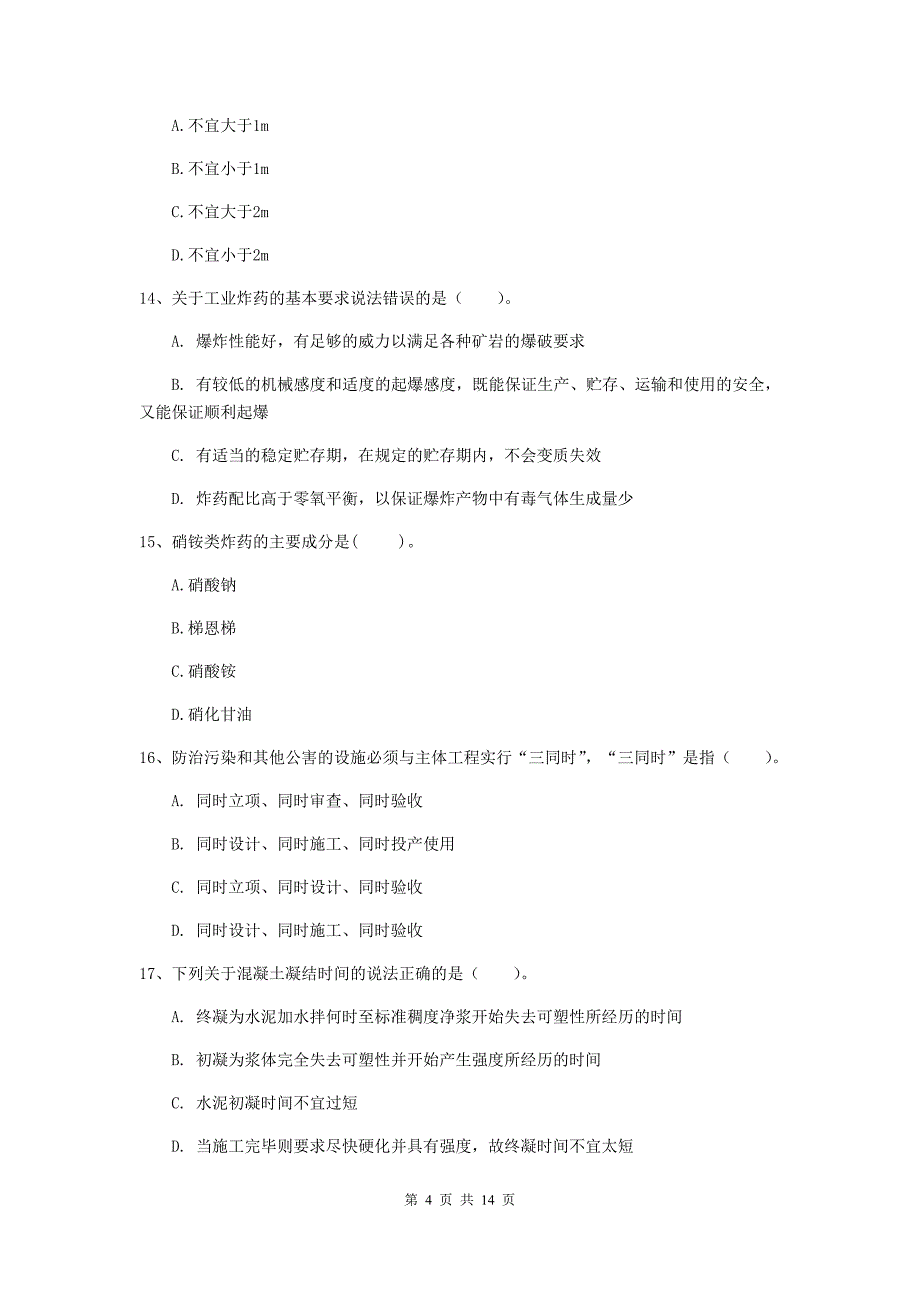 A.不宜大于1m

B.不宜小于1m

C.不宜大于2m

D.不宜小于2m

14、关于工业炸药的基本要求说法错误的是（　　）。

A. 爆炸性能好，有足够的威力以满足各种矿岩的爆破要求

B. 有较低的机械感度和适度的起爆感度，既能保证生产、贮存、运输和使用的安全，又能保证顺利起爆

C. 有适当的稳定贮存期，在规定的贮存期内，不会变质失效

D. 炸药配比高于零氧平衡，以保证爆炸产物中有毒气体生成量少

15、硝铵类炸药的主要成分是(　　)。

A.硝酸钠

B.梯恩梯

C.硝酸铵

D.硝化甘油

16、防治污染和其他公害的设施必须与主体工程实行“三同时”，“三同时”是指（　　）。

A. 同时立项、同时审查、同时验收

B. 同时设计、同时施工、同时投产使用

C. 同时立项、同时设计、同时验收

D. 同时设计、同时施工、同时验收

17、下列关于混凝土凝结时间的说法正确的是（　　）。

A. 终凝为水泥加水拌何时至标准稠度净浆开始失去可塑性所经历的时间

B. 初凝为浆体完全失去可塑性并开始产生强度所经历的时间

C. 水泥初凝时间不宜过短

D. 当施工完毕则要求尽快硬化并具有强度，故终凝时间不宜太短

第 4 页 共 14 页